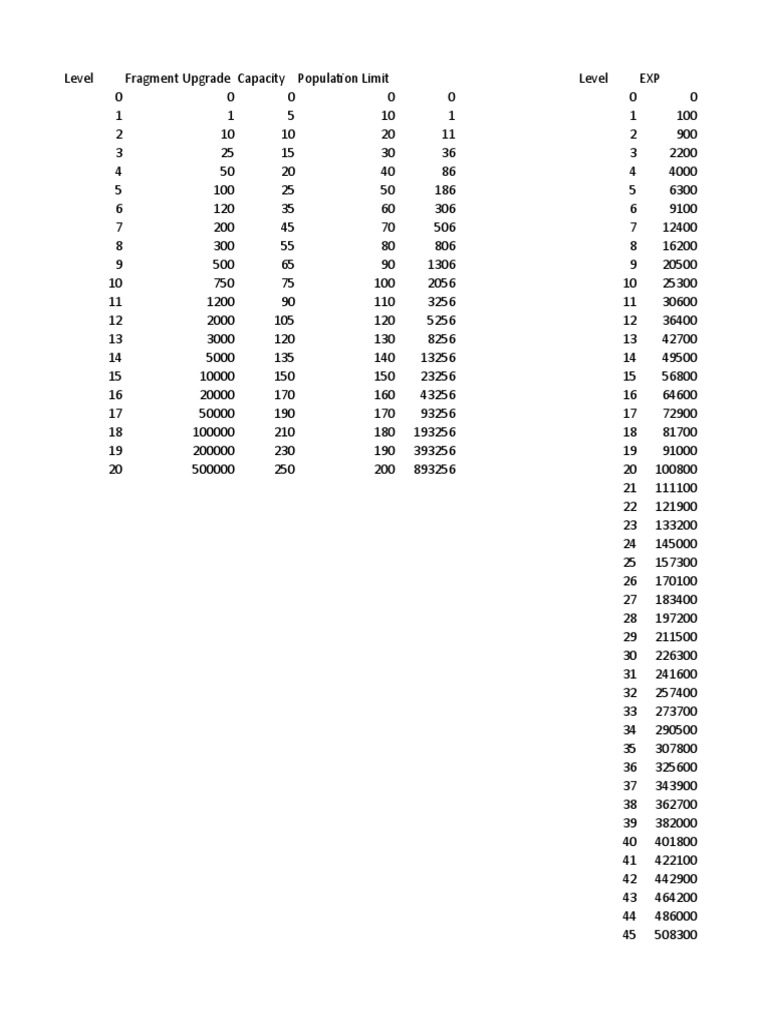 | Level | Fragment Upgrade | Capacity | Population Limit | |
|---|---|---|---|---|
| 0 | 0 | 0 | 0 | 0 |
| 1 | 1 | 5 | 10 | 1 |
| 2 | 10 | 10 | 20 | 11 |
| 3 | 25 | 15 | 30 | 36 |
| 4 | 50 | 20 | 40 | 86 |
| 5 | 100 | 25 | 50 | 186 |
| 6 | 120 | 35 | 60 | 306 |
| 7 | 200 | 45 | 70 | 506 |
| 8 | 300 | 55 | 80 | 806 |
| 9 | 500 | 65 | 90 | 1306 |
| 10 | 750 | 75 | 100 | 2056 |
| 11 | 1200 | 90 | 110 | 3256 |
| 12 | 2000 | 105 | 120 | 5256 |
| 13 | 3000 | 120 | 130 | 8256 |
| 14 | 5000 | 135 | 140 | 13256 |
| 15 | 10000 | 150 | 150 | 23256 |
| 16 | 20000 | 170 | 160 | 43256 |
| 17 | 50000 | 190 | 170 | 93256 |
| 18 | 100000 | 210 | 180 | 193256 |
| 19 | 200000 | 230 | 190 | 393256 |
| 20 | 500000 | 250 | 200 | 893256 |

| Level | EXP |
|---|---|
| 0 | 0 |
| 1 | 100 |
| 2 | 900 |
| 3 | 2200 |
| 4 | 4000 |
| 5 | 6300 |
| 6 | 9100 |
| 7 | 12400 |
| 8 | 16200 |
| 9 | 20500 |
| 10 | 25300 |
| 11 | 30600 |
| 12 | 36400 |
| 13 | 42700 |
| 14 | 49500 |
| 15 | 56800 |
| 16 | 64600 |
| 17 | 72900 |
| 18 | 81700 |
| 19 | 91000 |
| 20 | 100800 |
| 21 | 111100 |
| 22 | 121900 |
| 23 | 133200 |
| 24 | 145000 |
| 25 | 157300 |
| 26 | 170100 |
| 27 | 183400 |
| 28 | 197200 |
| 29 | 211500 |
| 30 | 226300 |
| 31 | 241600 |
| 32 | 257400 |
| 33 | 273700 |
| 34 | 290500 |
| 35 | 307800 |
| 36 | 325600 |
| 37 | 343900 |
| 38 | 362700 |
| 39 | 382000 |
| 40 | 401800 |
| 41 | 422100 |
| 42 | 442900 |
| 43 | 464200 |
| 44 | 486000 |
| 45 | 508300 |